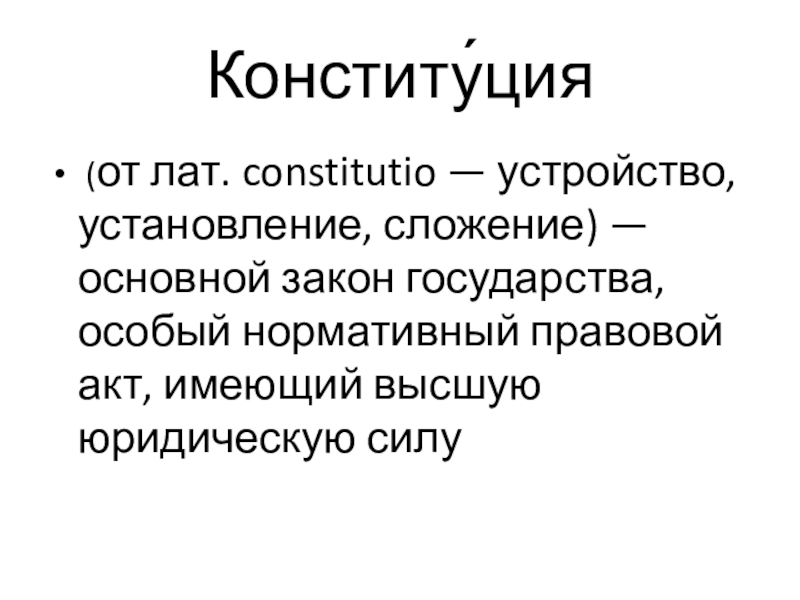 Конститу́ция

• (от лат. constitutio — устройство, установление, сложение) — основной закон государства, особый нормативный правовой акт, имеющий высшую юридическую силу